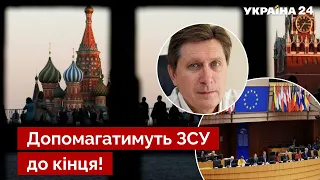 УКРАЇНА 24

Допомагатимуть ЗСУ до кінця!